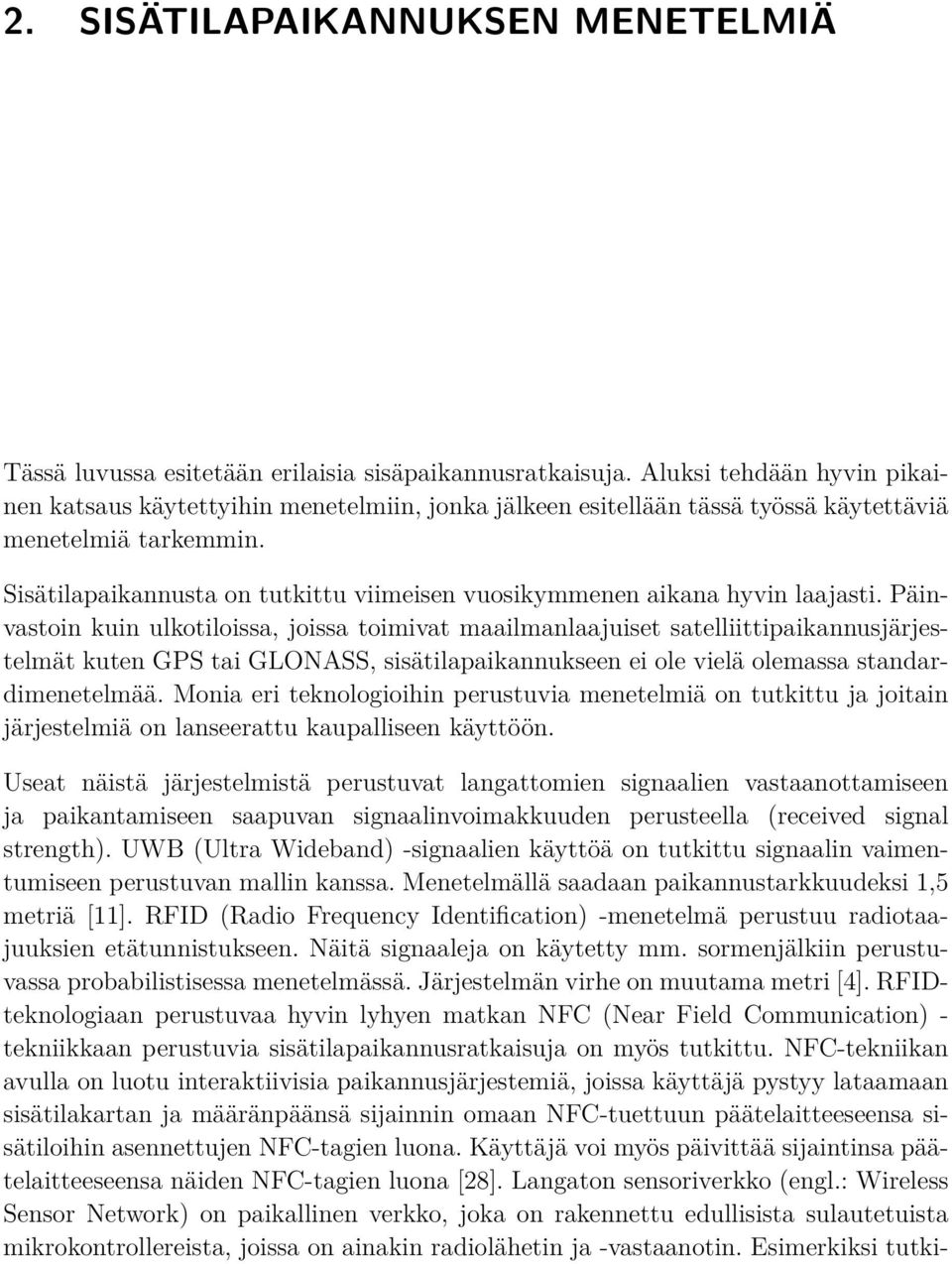 2. SISÄTILAPAIKANNUKSEN MENETELMIÄ

Tässä luvussa esitetään erilaisia sisäpaikannusratkaisuja. Aluksi tehdään hyvin pikainen katsaus käytettyihin menetelmiin, jonka jälkeen esitellään tässä työssä käytettäviä menetelmiä tarkemmin.

Sisätilapaikannusta on tutkittu viimeisen vuosikymmenen aikana hyvin laajasti. Päinvastoin kuin ulkotiloissa, joissa toimivat maailmanlaajuiset satelliittipaikannusjärjestelmät kuten GPS tai GLONASS, sisätilapaikannukseen ei ole vielä olemassa standardimenetelmää. Monia eri teknologioihin perustuvia menetelmiä on tutkittu ja joitain järjestelmiä on lanseerattu kaupalliseen käyttöön.

Useat näistä järjestelmistä perustuvat langattomien signaalien vastaanottamiseen ja paikantamiseen saapuvan signaalinvoimakkuuden perusteella (received signal strength). UWB (Ultra Wideband) -signaalien käyttöä on tutkittu signaalin vaimentumiseen perustuvan mallin kanssa. Menetelmällä saadaan paikannustarkkuudeksi 1,5 metriä [11]. RFID (Radio Frequency Identification) -menetelmä perustuu radiotaajuuksien etätunnistukseen. Näitä signaaleja on käytetty mm. sormenjälkiin perustuvassa probabilistisessa menetelmässä. Järjestelmän virhe on muutama metri [4]. RFID-teknologiaan perustuvaa hyvin lyhyen matkan NFC (Near Field Communication) -tekniikkaan perustuvia sisätilapaikannusratkaisuja on myös tutkittu. NFC-tekniikan avulla on luotu interaktiivisia paikannusjärjestemiä, joissa käyttäjä pystyy lataamaan sisätilakartan ja määränpäänsä sijainnin omaan NFC-tuettuun päätelaitteeseensa sisätiloihin asennettujen NFC-tagien luona. Käyttäjä voi myös päivittää sijaintinsa päätelaitteeseensa näiden NFC-tagien luona [28]. Langaton sensoriverkko (engl.: Wireless Sensor Network) on paikallinen verkko, joka on rakennettu edullisista sulautetuista mikrokontrollereista, joissa on ainakin radiolähetin ja -vastaanotin. Esimerkiksi tutki-